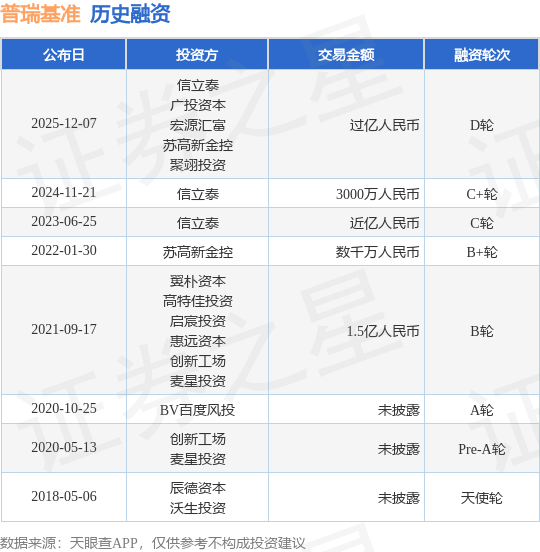 普瑞基准 历史融资

| 公布日 | 投资方 | 交易金额 | 融资轮次 |
|---|---|---|---|
| 2025-12-07 | 信立泰 广投资本 宏源汇富 苏高新金控 聚翊投资 | 过亿人民币 | D轮 |
| 2024-11-21 | 信立泰 | 3000万人民币 | C+轮 |
| 2023-06-25 | 信立泰 | 近亿人民币 | C轮 |
| 2022-01-30 | 苏高新金控 | 数千万人民币 | B+轮 |
| 2021-09-17 | 翼朴资本 高特佳投资 启宸投资 惠远资本 创新工场 麦星投资 | 1.5亿人民币 | B轮 |
| 2020-10-25 | BV百度风投 | 未披露 | A轮 |
| 2020-05-13 | 创新工场 麦星投资 | 未披露 | Pre-A轮 |
| 2018-05-06 | 辰德资本 沃生投资 | 未披露 | 天使轮 |

数据来源：天眼查APP，仅供参考不构成投资建议

证券之星